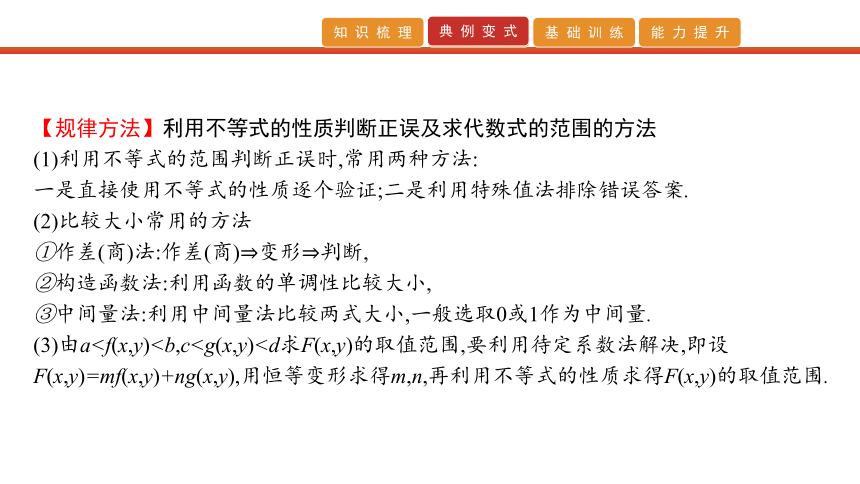 知识梳理 典例变式 基础训练 能力提升

【规律方法】利用不等式的性质判断正误及求代数式的范围的方法
(1)利用不等式的范围判断正误时,常用两种方法:
一是直接使用不等式的性质逐个验证;二是利用特殊值法排除错误答案.
(2)比较大小常用的方法
①作差(商)法:作差(商)⇒变形⇒判断,
②构造函数法:利用函数的单调性比较大小,
③中间量法:利用中间量法比较两式大小,一般选取0或1作为中间量.
(3)由$a<f(x,y)<b,c<g(x,y)<d$求$F(x,y)$的取值范围,要利用待定系数法解决,即设$F(x,y)=mf(x,y)+ng(x,y)$,用恒等变形求得$m,n$,再利用不等式的性质求得$F(x,y)$的取值范围.